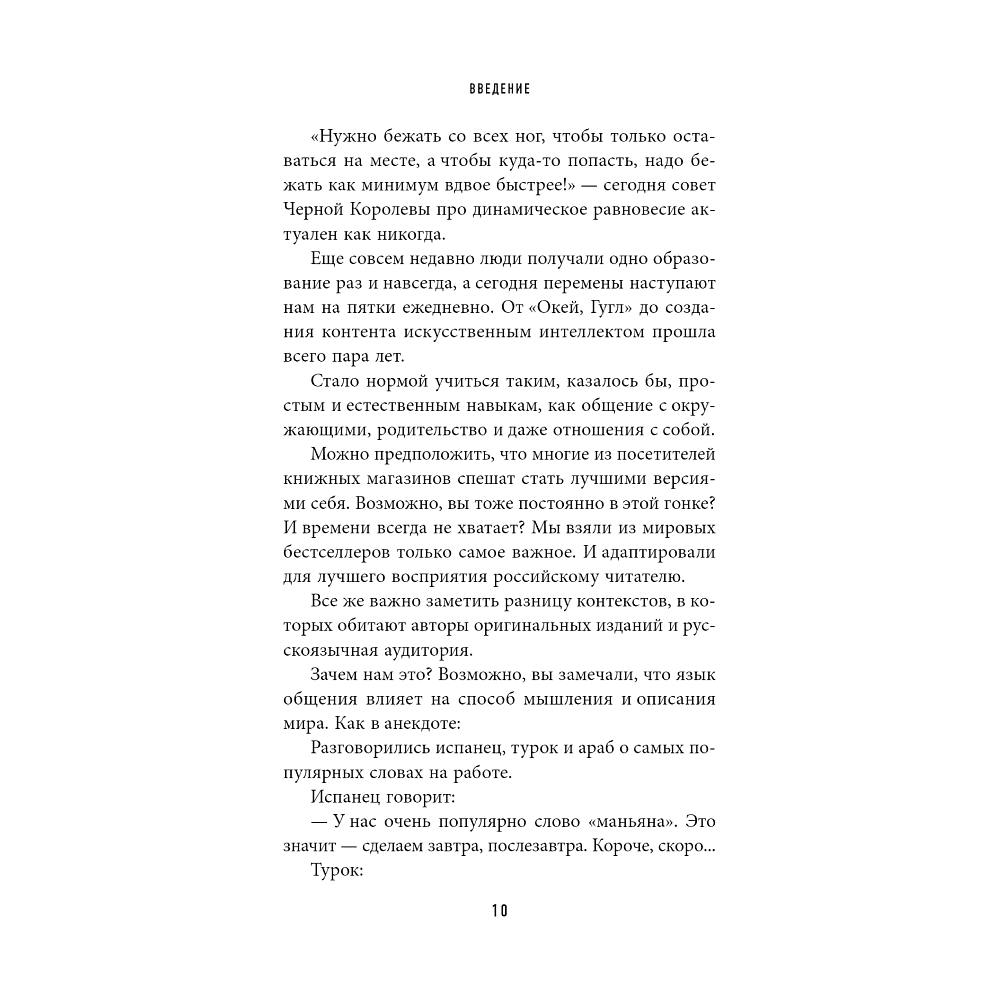 ВВЕДЕНИЕ

«Нужно бежать со всех ног, чтобы только оставаться на месте, а чтобы куда-то попасть, надо бежать как минимум вдвое быстрее!» — сегодня совет Черной Королевы про динамическое равновесие актуален как никогда.

Еще совсем недавно люди получали одно образование раз и навсегда, а сегодня перемены наступают нам на пятки ежедневно. От «Окей, Гугл» до создания контента искусственным интеллектом прошла всего пара лет.

Стало нормой учиться таким, казалось бы, простым и естественным навыкам, как общение с окружающими, родительство и даже отношения с собой.

Можно предположить, что многие из посетителей книжных магазинов спешат стать лучшими версиями себя. Возможно, вы тоже постоянно в этой гонке? И времени всегда не хватает? Мы взяли из мировых бестселлеров только самое важное. И адаптировали для лучшего восприятия российскому читателю.

Все же важно заметить разницу контекстов, в которых обитают авторы оригинальных изданий и русскоязычная аудитория.

Зачем нам это? Возможно, вы замечали, что язык общения влияет на способ мышления и описания мира. Как в анекдоте:

Разговорились испанец, турок и араб о самых популярных словах на работе.

Испанец говорит:

— У нас очень популярно слово «маньяна». Это значит — сделаем завтра, послезавтра. Короче, скоро...

Турок:

10